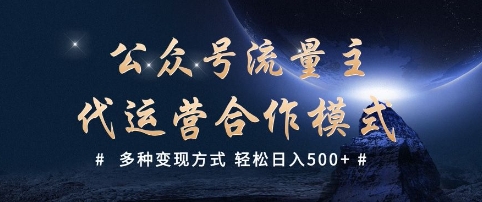 公众号流量主
代运营合作模式

# 多种变现方式 轻松日入500+ #